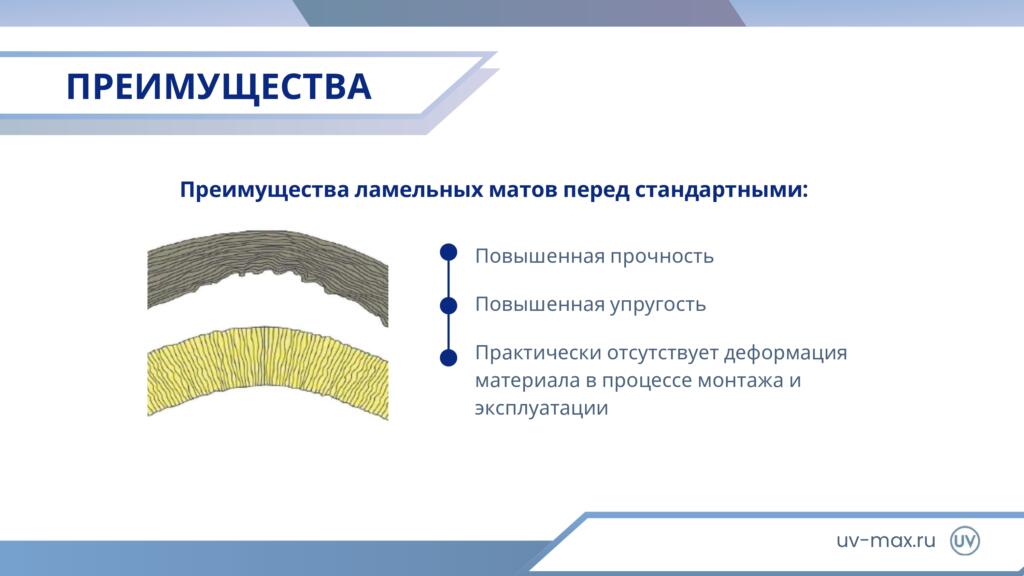 ПРЕИМУЩЕСТВА

Преимущества ламельных матов перед стандартными:

Повышенная прочность

Повышенная упругость

Практически отсутствует деформация материала в процессе монтажа и эксплуатации

uv-max.ru UV